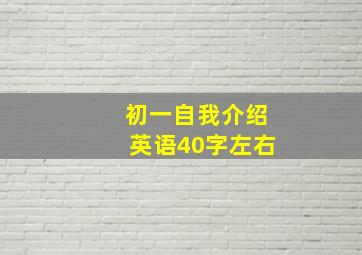 初一自我介绍
英语40字左右